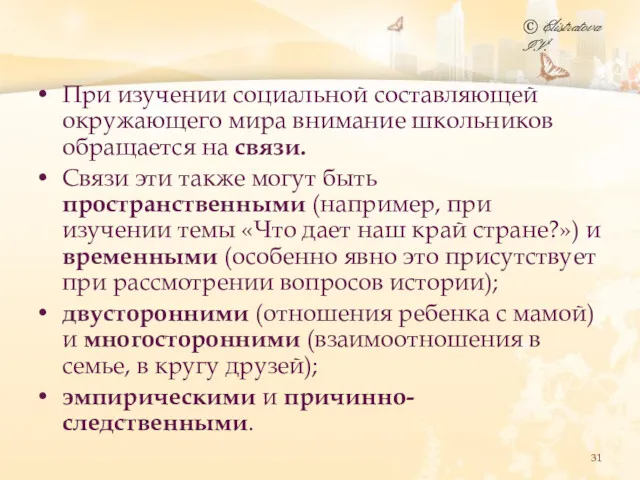 © Elistratova I.V.

• При изучении социальной составляющей окружающего мира внимание школьников обращается на связи.

• Связи эти также могут быть пространственными (например, при изучении темы «Что дает наш край стране?») и временными (особенно явно это присутствует при рассмотрении вопросов истории);

• двусторонними (отношения ребенка с мамой) и многосторонними (взаимоотношения в семье, в кругу друзей);

• эмпирическими и причинно-следственными.

31